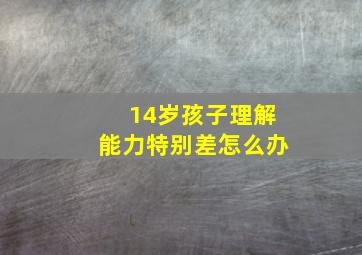 14岁孩子理解能力特别差怎么办